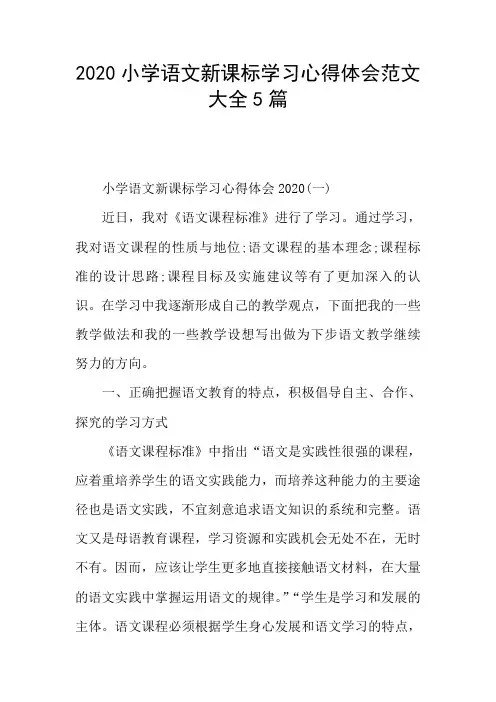 2020 小学语文新课标学习心得体会范文大全 5 篇

小学语文新课标学习心得体会 2020(一)

近日，我对《语文课程标准》进行了学习。通过学习，我对语文课程的性质与地位;语文课程的基本理念;课程标准的设计思路;课程目标及实施建议等有了更加深入的认识。在学习中我逐渐形成自己的教学观点，下面把我的一些教学做法和我的一些教学设想写出做为下步语文教学继续努力的方向。

一、正确把握语文教育的特点，积极倡导自主、合作、探究的学习方式

《语文课程标准》中指出“语文是实践性很强的课程，应着重培养学生的语文实践能力，而培养这种能力的主要途径也是语文实践，不宜刻意追求语文知识的系统和完整。语文又是母语教育课程，学习资源和实践机会无处不在，无时不有。因而，应该让学生更多地直接接触语文材料，在大量的语文实践中掌握运用语文的规律。”“学生是学习和发展的主体。语文课程必须根据学生身心发展和语文学习的特点，